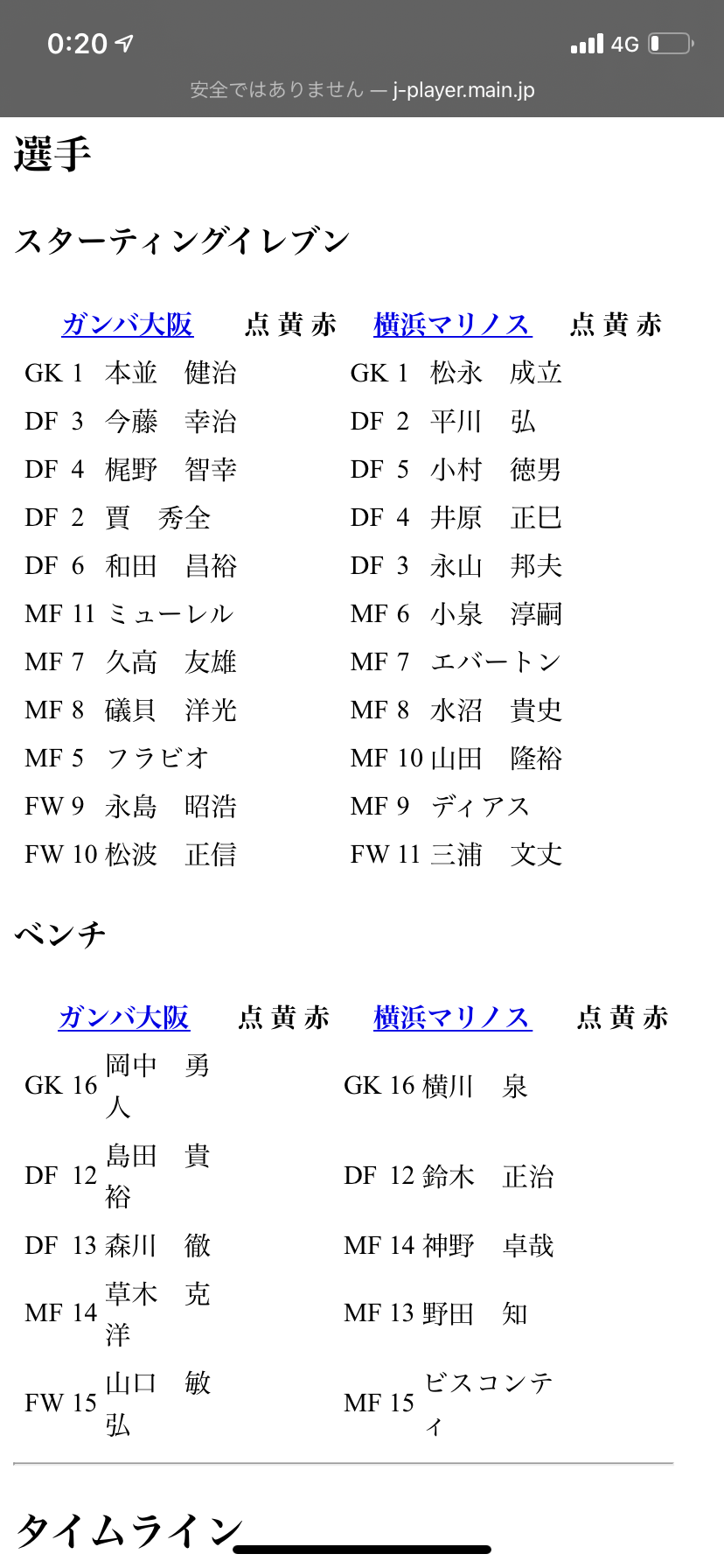 0:20 4G
安全ではありません — j-player.main.jp

選手

スターティングイレブン

| ガンバ大阪 | | | 点 | 黄 | 赤 | 横浜マリノス | | | 点 | 黄 | 赤 |
|---|---|---|---|---|---|---|---|---|---|---|---|
| GK | 1 | 本並　健治 | | | | GK | 1 | 松永　成立 | | | |
| DF | 3 | 今藤　幸治 | | | | DF | 2 | 平川　弘 | | | |
| DF | 4 | 梶野　智幸 | | | | DF | 5 | 小村　徳男 | | | |
| DF | 2 | 賈　秀全 | | | | DF | 4 | 井原　正巳 | | | |
| DF | 6 | 和田　昌裕 | | | | DF | 3 | 永山　邦夫 | | | |
| MF | 11 | ミューレル | | | | MF | 6 | 小泉　淳嗣 | | | |
| MF | 7 | 久高　友雄 | | | | MF | 7 | エバートン | | | |
| MF | 8 | 礒貝　洋光 | | | | MF | 8 | 水沼　貴史 | | | |
| MF | 5 | フラビオ | | | | MF | 10 | 山田　隆裕 | | | |
| FW | 9 | 永島　昭浩 | | | | MF | 9 | ディアス | | | |
| FW | 10 | 松波　正信 | | | | FW | 11 | 三浦　文丈 | | | |

ベンチ

| ガンバ大阪 | | | 点 | 黄 | 赤 | 横浜マリノス | | | 点 | 黄 | 赤 |
|---|---|---|---|---|---|---|---|---|---|---|---|
| GK | 16 | 岡中　勇人 | | | | GK | 16 | 横川　泉 | | | |
| DF | 12 | 島田　貴裕 | | | | DF | 12 | 鈴木　正治 | | | |
| DF | 13 | 森川　徹 | | | | MF | 14 | 神野　卓哉 | | | |
| MF | 14 | 草木　克洋 | | | | MF | 13 | 野田　知 | | | |
| FW | 15 | 山口　敏弘 | | | | MF | 15 | ビスコンティ | | | |

タイムライン